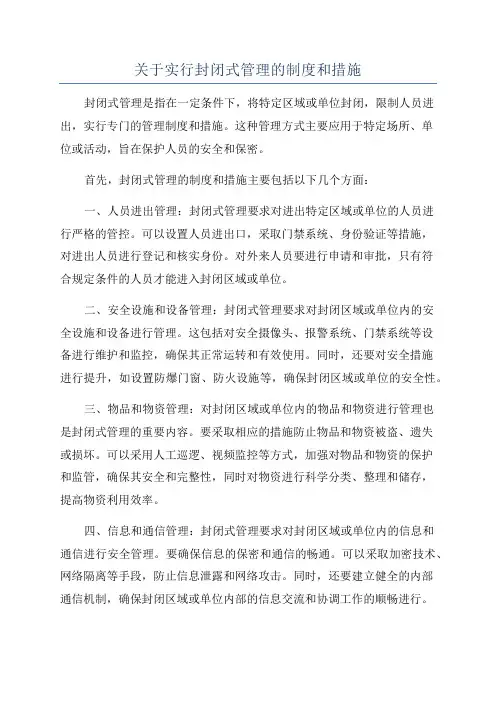 关于实行封闭式管理的制度和措施

封闭式管理是指在一定条件下，将特定区域或单位封闭，限制人员进出，实行专门的管理制度和措施。这种管理方式主要应用于特定场所、单位或活动，旨在保护人员的安全和保密。

首先，封闭式管理的制度和措施主要包括以下几个方面：

一、人员进出管理：封闭式管理要求对进出特定区域或单位的人员进行严格的管控。可以设置人员进出口，采取门禁系统、身份验证等措施，对进出人员进行登记和核实身份。对外来人员要进行申请和审批，只有符合规定条件的人员才能进入封闭区域或单位。

二、安全设施和设备管理：封闭式管理要求对封闭区域或单位内的安全设施和设备进行管理。这包括对安全摄像头、报警系统、门禁系统等设备进行维护和监控，确保其正常运转和有效使用。同时，还要对安全措施进行提升，如设置防爆门窗、防火设施等，确保封闭区域或单位的安全性。

三、物品和物资管理：对封闭区域或单位内的物品和物资进行管理也是封闭式管理的重要内容。要采取相应的措施防止物品和物资被盗、遗失或损坏。可以采用人工巡逻、视频监控等方式，加强对物品和物资的保护和监管，确保其安全和完整性，同时对物资进行科学分类、整理和储存，提高物资利用效率。

四、信息和通信管理：封闭式管理要求对封闭区域或单位内的信息和通信进行安全管理。要确保信息的保密和通信的畅通。可以采取加密技术、网络隔离等手段，防止信息泄露和网络攻击。同时，还要建立健全的内部通信机制，确保封闭区域或单位内部的信息交流和协调工作的顺畅进行。